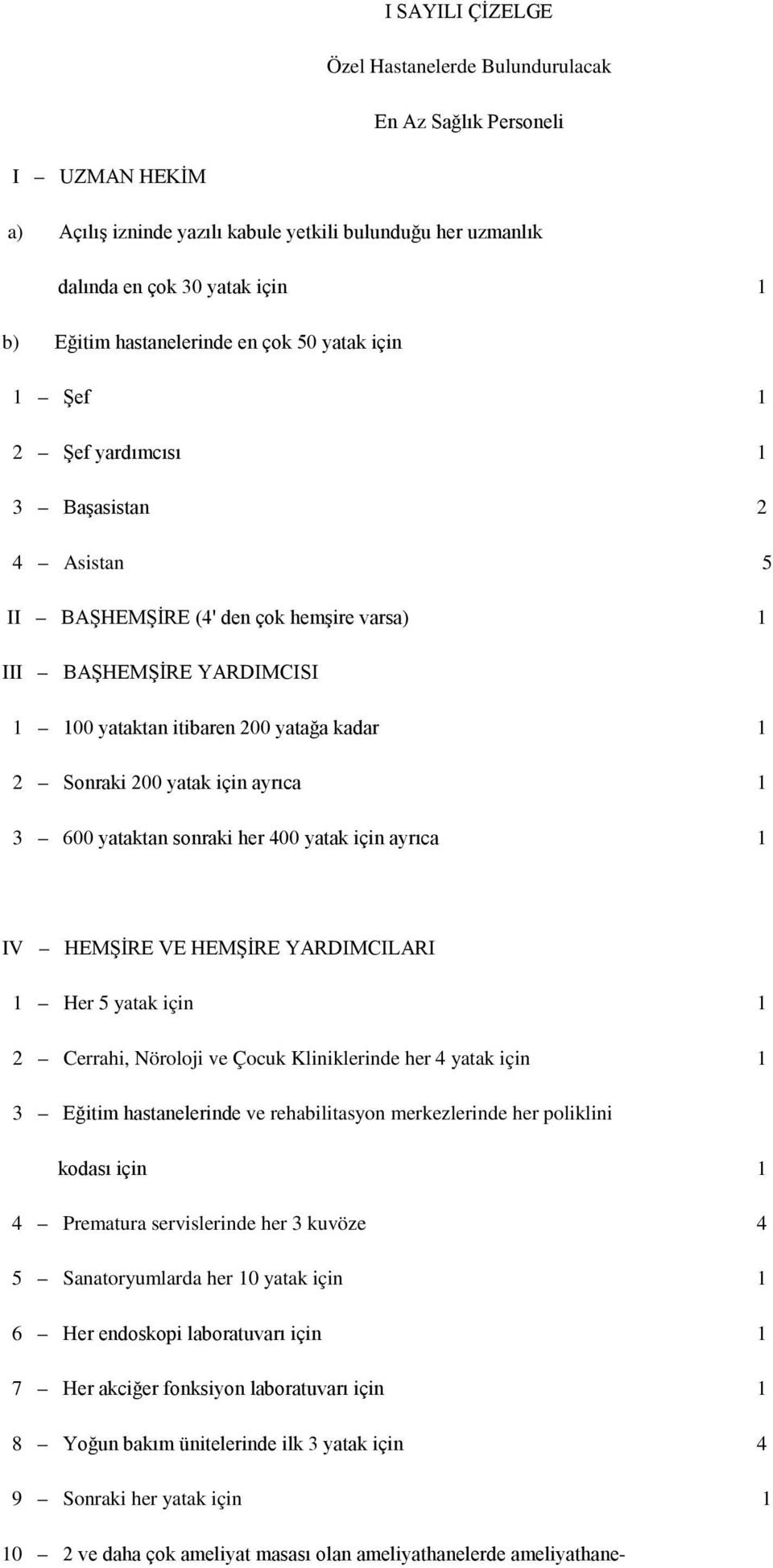 I SAYILI ÇİZELGE

Özel Hastanelerde Bulundurulacak

En Az Sağlık Personeli

I – UZMAN HEKİM

a) Açılış izninde yazılı kabule yetkili bulunduğu her uzmanlık

dalında en çok 30 yatak için 1

b) Eğitim hastanelerinde en çok 50 yatak için

1 – Şef 1

2 – Şef yardımcısı 1

3 – Başasistan 2

4 – Asistan 5

II – BAŞHEMŞİRE (4' den çok hemşire varsa) 1

III – BAŞHEMŞİRE YARDIMCISI

1 – 100 yataktan itibaren 200 yatağa kadar 1

2 – Sonraki 200 yatak için ayrıca 1

3 – 600 yataktan sonraki her 400 yatak için ayrıca 1

IV – HEMŞİRE VE HEMŞİRE YARDIMCILARI

1 – Her 5 yatak için 1

2 – Cerrahi, Nöroloji ve Çocuk Kliniklerinde her 4 yatak için 1

3 – Eğitim hastanelerinde ve rehabilitasyon merkezlerinde her poliklini

kodası için 1

4 – Prematura servislerinde her 3 kuvöze 4

5 – Sanatoryumlarda her 10 yatak için 1

6 – Her endoskopi laboratuvarı için 1

7 – Her akciğer fonksiyon laboratuvarı için 1

8 – Yoğun bakım ünitelerinde ilk 3 yatak için 4

9 – Sonraki her yatak için 1

10 – 2 ve daha çok ameliyat masası olan ameliyathanelerde ameliyathane-